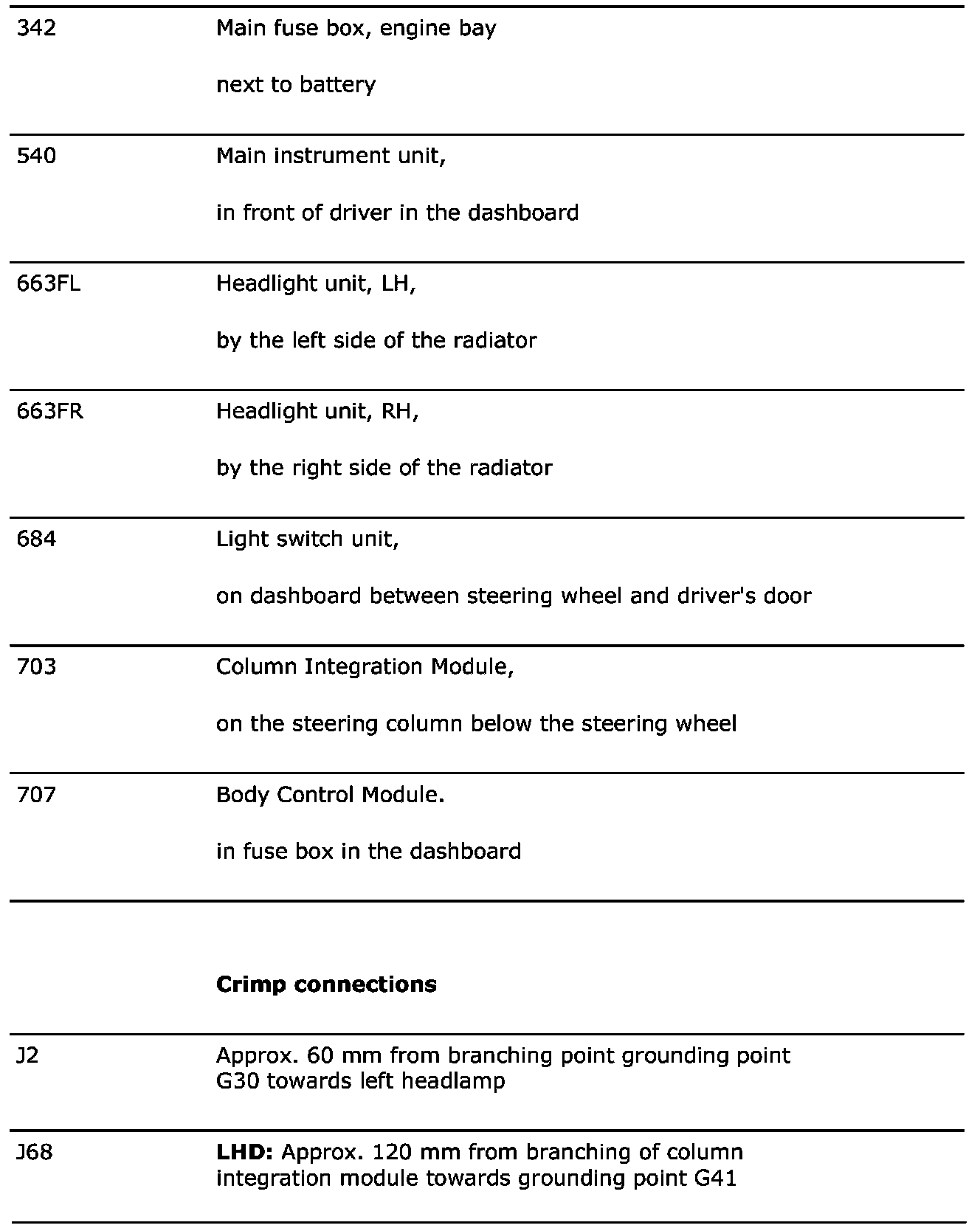 | | |
|---|---|
| 342 | Main fuse box, engine bay<br><br>next to battery |
| 540 | Main instrument unit,<br><br>in front of driver in the dashboard |
| 663FL | Headlight unit, LH,<br><br>by the left side of the radiator |
| 663FR | Headlight unit, RH,<br><br>by the right side of the radiator |
| 684 | Light switch unit,<br><br>on dashboard between steering wheel and driver's door |
| 703 | Column Integration Module,<br><br>on the steering column below the steering wheel |
| 707 | Body Control Module.<br><br>in fuse box in the dashboard |

**Crimp connections**

| | |
|---|---|
| J2 | Approx. 60 mm from branching point grounding point G30 towards left headlamp |
| J68 | **LHD:** Approx. 120 mm from branching of column integration module towards grounding point G41 |